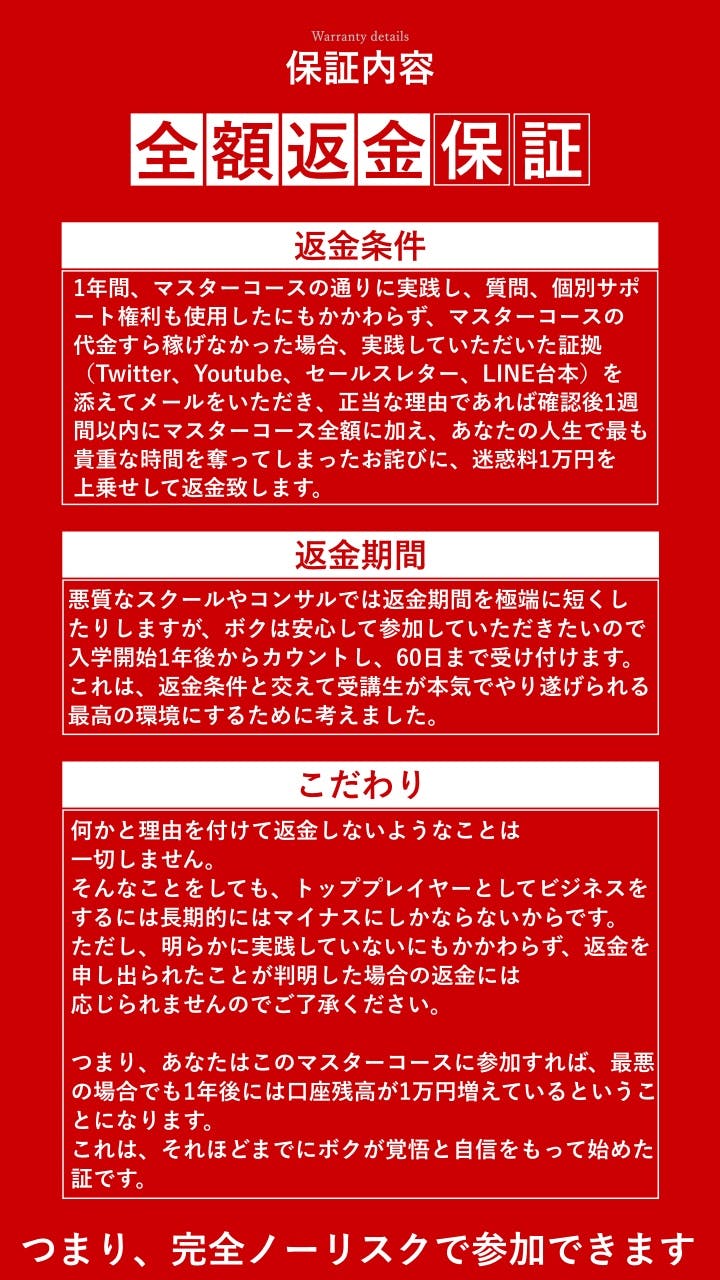 Warranty details
保証内容

全額返金保証

返金条件

1年間、マスターコースの通りに実践し、質問、個別サポート権利も使用したにもかかわらず、マスターコースの代金すら稼げなかった場合、実践していただいた証拠（Twitter、Youtube、セールスレター、LINE台本）を添えてメールをいただき、正当な理由であれば確認後1週間以内にマスターコース全額に加え、あなたの人生で最も貴重な時間を奪ってしまったお詫びに、迷惑料1万円を上乗せして返金致します。

返金期間

悪質なスクールやコンサルでは返金期間を極端に短くしたりしますが、ボクは安心して参加していただきたいので入学開始1年後からカウントし、60日まで受け付けます。これは、返金条件と交えて受講生が本気でやり遂げられる最高の環境にするために考えました。

こだわり

何かと理由を付けて返金しないようなことは一切しません。
そんなことをしても、トッププレイヤーとしてビジネスをするには長期的にはマイナスにしかならないからです。
ただし、明らかに実践していないにもかかわらず、返金を申し出られたことが判明した場合の返金には応じられませんのでご了承ください。

つまり、あなたはこのマスターコースに参加すれば、最悪の場合でも1年後には口座残高が1万円増えているということになります。
これは、それほどまでにボクが覚悟と自信をもって始めた証です。

つまり、完全ノーリスクで参加できます